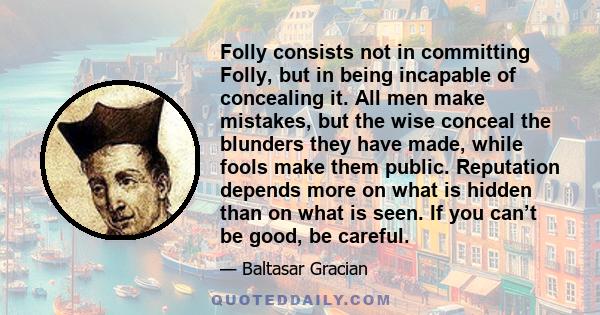 Folly consists not in committing Folly, but in being incapable of concealing it. All men make mistakes, but the wise conceal the blunders they have made, while fools make them public. Reputation depends more on what is hidden than on what is seen. If you can't be good, be careful.

— Baltasar Gracian

QUOTEDDAILY.COM